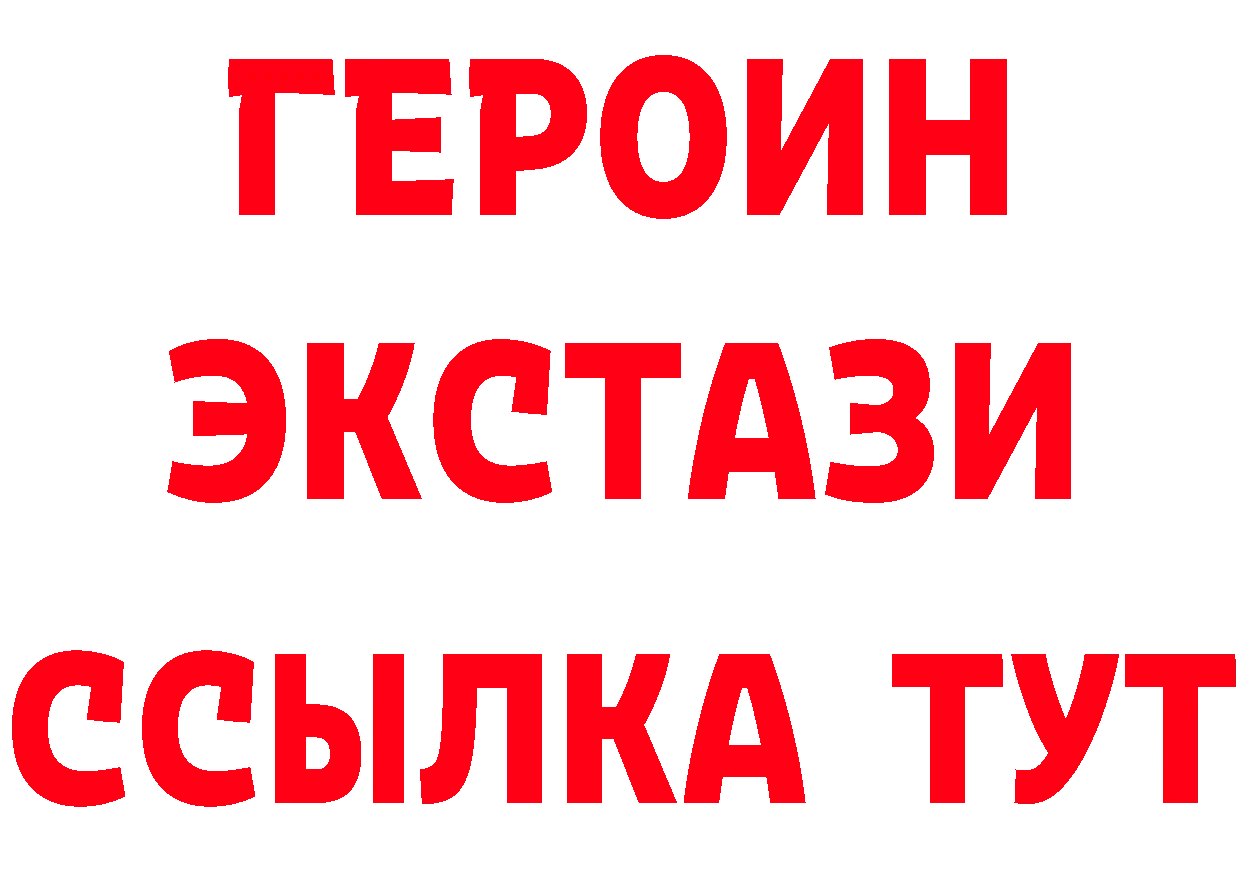 ГЕРОИН ЭКСТАЗИ ССЫЛКА ТУТ